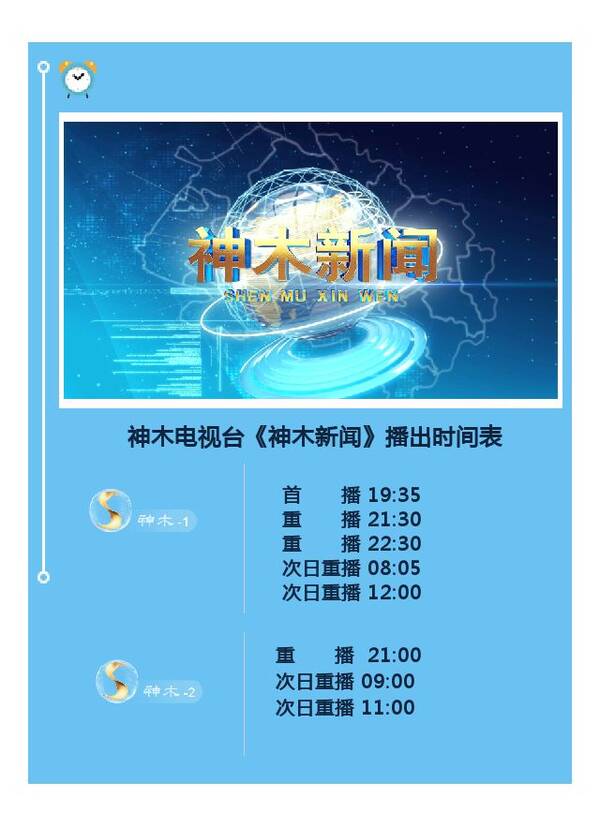 神木新闻
SHEN MU XIN WEN

神木电视台《神木新闻》播出时间表

神木-1

首　播 19:35
重　播 21:30
重　播 22:30
次日重播 08:05
次日重播 12:00

神木-2

重　播 21:00
次日重播 09:00
次日重播 11:00